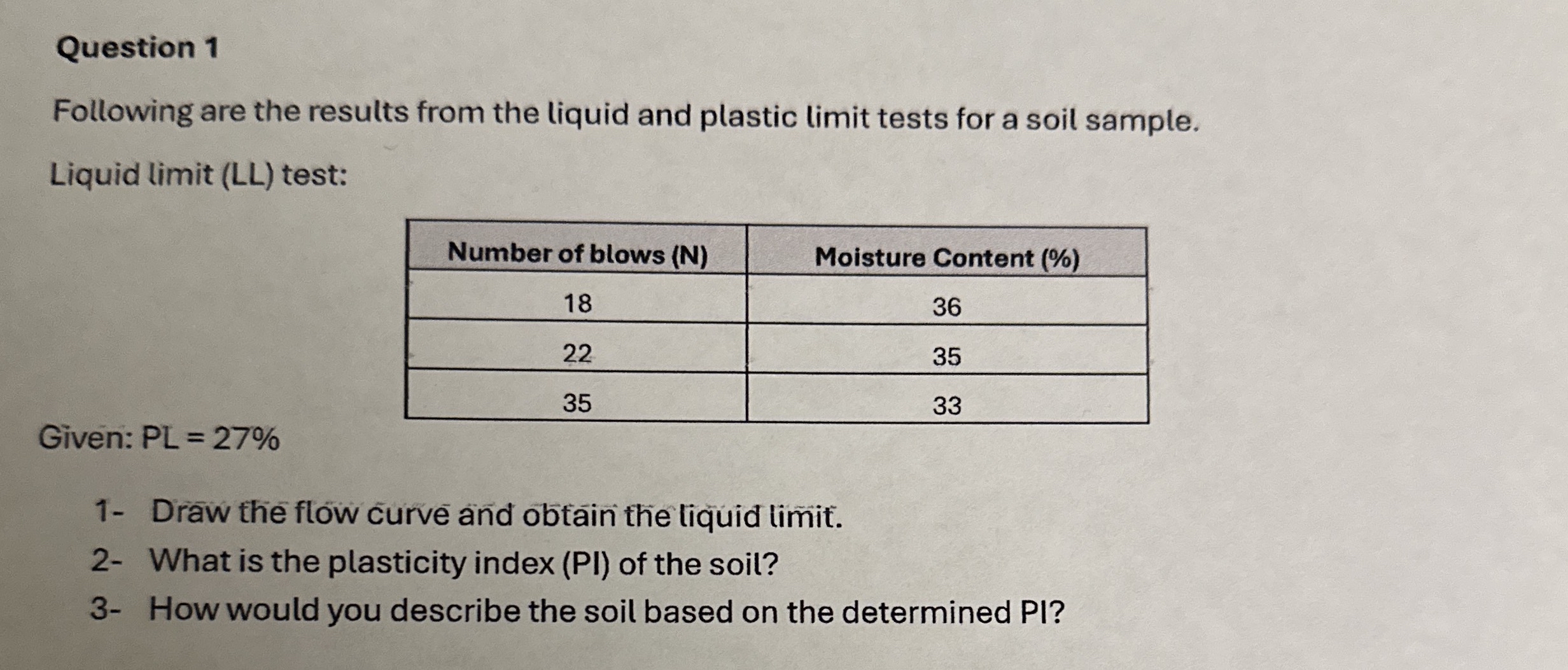 Question 1

Following are the results from the liquid and plastic limit tests for a soil sample.

Liquid limit (LL) test:

| Number of blows (N) | Moisture Content (%) |
|---|---|
| 18 | 36 |
| 22 | 35 |
| 35 | 33 |

Given: PL = 27%

1- Draw the flow curve and obtain the liquid limit.
2- What is the plasticity index (PI) of the soil?
3- How would you describe the soil based on the determined PI?